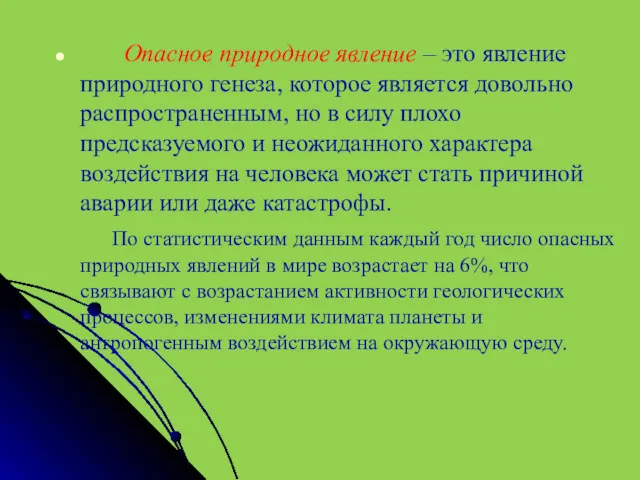 Опасное природное явление – это явление природного генеза, которое является довольно распространенным, но в силу плохо предсказуемого и неожиданного характера воздействия на человека может стать причиной аварии или даже катастрофы.

По статистическим данным каждый год число опасных природных явлений в мире возрастает на 6%, что связывают с возрастанием активности геологических процессов, изменениями климата планеты и антропогенным воздействием на окружающую среду.